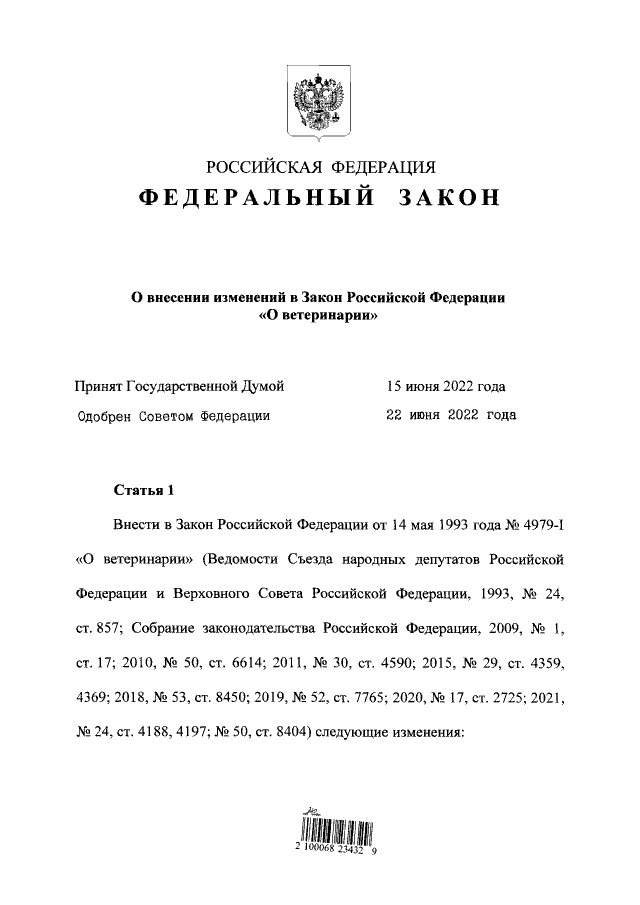 РОССИЙСКАЯ ФЕДЕРАЦИЯ
ФЕДЕРАЛЬНЫЙ ЗАКОН

О внесении изменений в Закон Российской Федерации «О ветеринарии»

Принят Государственной Думой 15 июня 2022 года
Одобрен Советом Федерации 22 июня 2022 года

Статья 1

Внести в Закон Российской Федерации от 14 мая 1993 года № 4979-I «О ветеринарии» (Ведомости Съезда народных депутатов Российской Федерации и Верховного Совета Российской Федерации, 1993, № 24, ст. 857; Собрание законодательства Российской Федерации, 2009, № 1, ст. 17; 2010, № 50, ст. 6614; 2011, № 30, ст. 4590; 2015, № 29, ст. 4359, 4369; 2018, № 53, ст. 8450; 2019, № 52, ст. 7765; 2020, № 17, ст. 2725; 2021, № 24, ст. 4188, 4197; № 50, ст. 8404) следующие изменения:

2 100068 23432 9